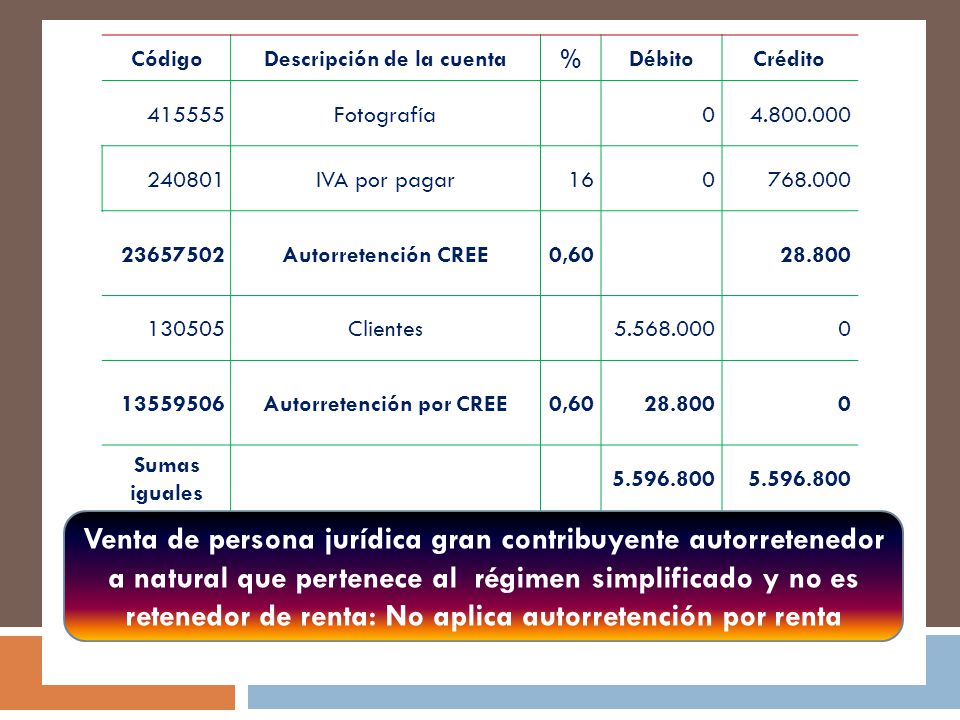 | Código | Descripción de la cuenta | % | Débito | Crédito |
|---|---|---|---|---|
| 415555 | Fotografía | | 0 | 4.800.000 |
| 240801 | IVA por pagar | 16 | 0 | 768.000 |
| 23657502 | Autorretención CREE | 0,60 | | 28.800 |
| 130505 | Clientes | | 5.568.000 | 0 |
| 13559506 | Autorretención por CREE | 0,60 | 28.800 | 0 |
| Sumas iguales | | | 5.596.800 | 5.596.800 |

Venta de persona jurídica gran contribuyente autorretenedor a natural que pertenece al régimen simplificado y no es retenedor de renta: No aplica autorretención por renta